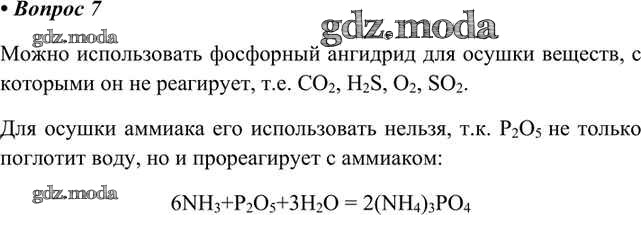 • Вопрос 7

gdz.moda gdz.moda

Можно использовать фосфорный ангидрид для осушки веществ, с которыми он не реагирует, т.е. $CO_2$, $H_2S$, $O_2$, $SO_2$.

Для осушки аммиака его использовать нельзя, т.к. $P_2O_5$ не только поглотит воду, но и прореагирует с аммиаком:

gdz.moda

$6NH_3+P_2O_5+3H_2O = 2(NH_4)_3PO_4$